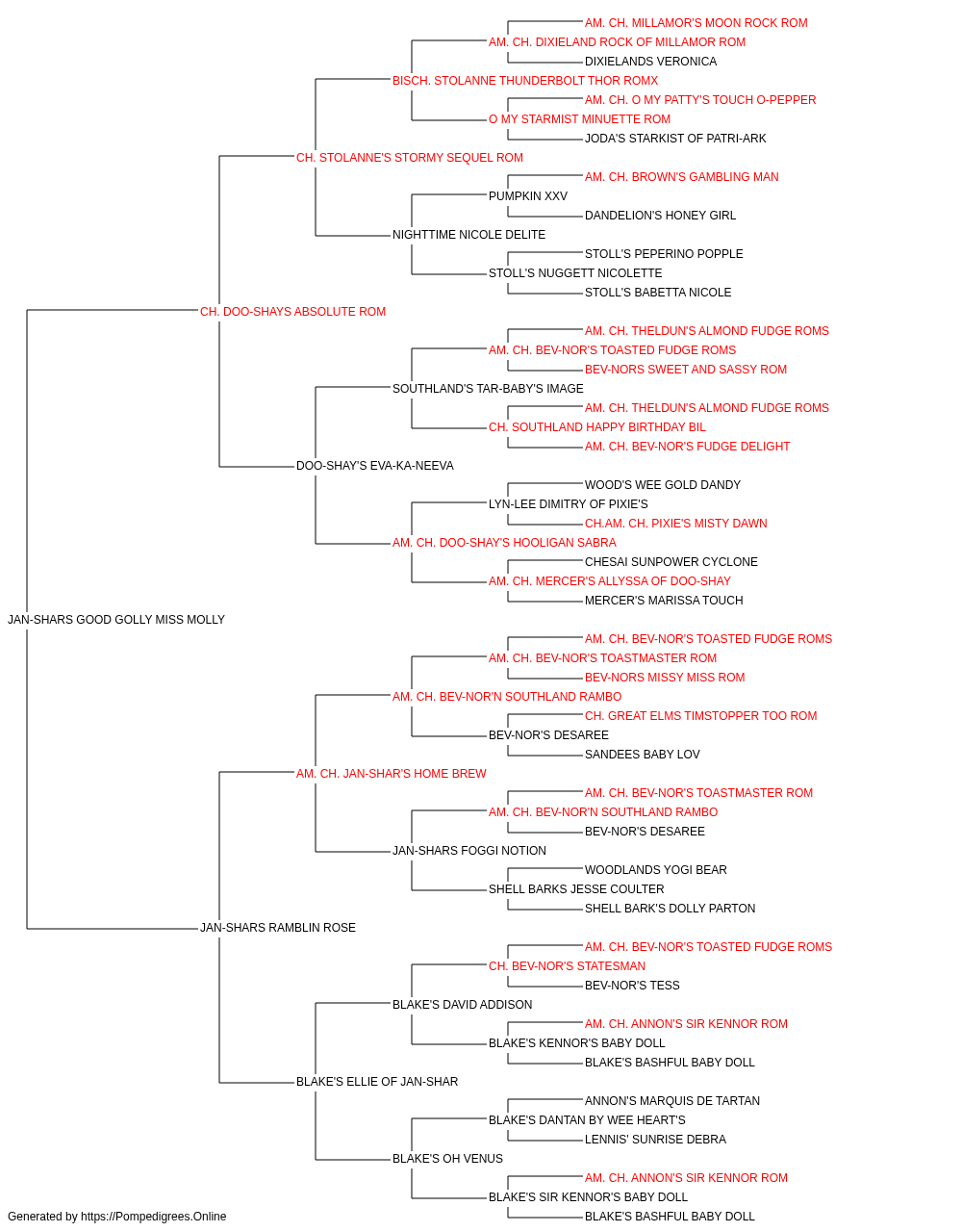 AM. CH. MILLAMOR'S MOON ROCK ROM
AM. CH. DIXIELAND ROCK OF MILLAMOR ROM
DIXIELANDS VERONICA
BISCH. STOLANNE THUNDERBOLT THOR ROMX
AM. CH. O MY PATTY'S TOUCH O-PEPPER
O MY STARMIST MINUETTE ROM
JODA'S STARKIST OF PATRI-ARK
CH. STOLANNE'S STORMY SEQUEL ROM
AM. CH. BROWN'S GAMBLING MAN
PUMPKIN XXV
DANDELION'S HONEY GIRL
NIGHTTIME NICOLE DELITE
STOLL'S PEPERINO POPPLE
STOLL'S NUGGETT NICOLETTE
STOLL'S BABETTA NICOLE
CH. DOO-SHAYS ABSOLUTE ROM
AM. CH. THELDUN'S ALMOND FUDGE ROMS
AM. CH. BEV-NOR'S TOASTED FUDGE ROMS
BEV-NORS SWEET AND SASSY ROM
SOUTHLAND'S TAR-BABY'S IMAGE
AM. CH. THELDUN'S ALMOND FUDGE ROMS
CH. SOUTHLAND HAPPY BIRTHDAY BIL
AM. CH. BEV-NOR'S FUDGE DELIGHT
DOO-SHAY'S EVA-KA-NEEVA
WOOD'S WEE GOLD DANDY
LYN-LEE DIMITRY OF PIXIE'S
CH.AM. CH. PIXIE'S MISTY DAWN
AM. CH. DOO-SHAY'S HOOLIGAN SABRA
CHESAI SUNPOWER CYCLONE
AM. CH. MERCER'S ALLYSSA OF DOO-SHAY
MERCER'S MARISSA TOUCH
JAN-SHARS GOOD GOLLY MISS MOLLY
AM. CH. BEV-NOR'S TOASTED FUDGE ROMS
AM. CH. BEV-NOR'S TOASTMASTER ROM
BEV-NORS MISSY MISS ROM
AM. CH. BEV-NOR'N SOUTHLAND RAMBO
CH. GREAT ELMS TIMSTOPPER TOO ROM
BEV-NOR'S DESAREE
SANDEES BABY LOV
AM. CH. JAN-SHAR'S HOME BREW
AM. CH. BEV-NOR'S TOASTMASTER ROM
AM. CH. BEV-NOR'N SOUTHLAND RAMBO
BEV-NOR'S DESAREE
JAN-SHARS FOGGI NOTION
WOODLANDS YOGI BEAR
SHELL BARKS JESSE COULTER
SHELL BARK'S DOLLY PARTON
JAN-SHARS RAMBLIN ROSE
AM. CH. BEV-NOR'S TOASTED FUDGE ROMS
CH. BEV-NOR'S STATESMAN
BEV-NOR'S TESS
BLAKE'S DAVID ADDISON
AM. CH. ANNON'S SIR KENNOR ROM
BLAKE'S KENNOR'S BABY DOLL
BLAKE'S BASHFUL BABY DOLL
BLAKE'S ELLIE OF JAN-SHAR
ANNON'S MARQUIS DE TARTAN
BLAKE'S DANTAN BY WEE HEART'S
LENNIS' SUNRISE DEBRA
BLAKE'S OH VENUS
AM. CH. ANNON'S SIR KENNOR ROM
BLAKE'S SIR KENNOR'S BABY DOLL
BLAKE'S BASHFUL BABY DOLL
Generated by https://Pompedigrees.Online